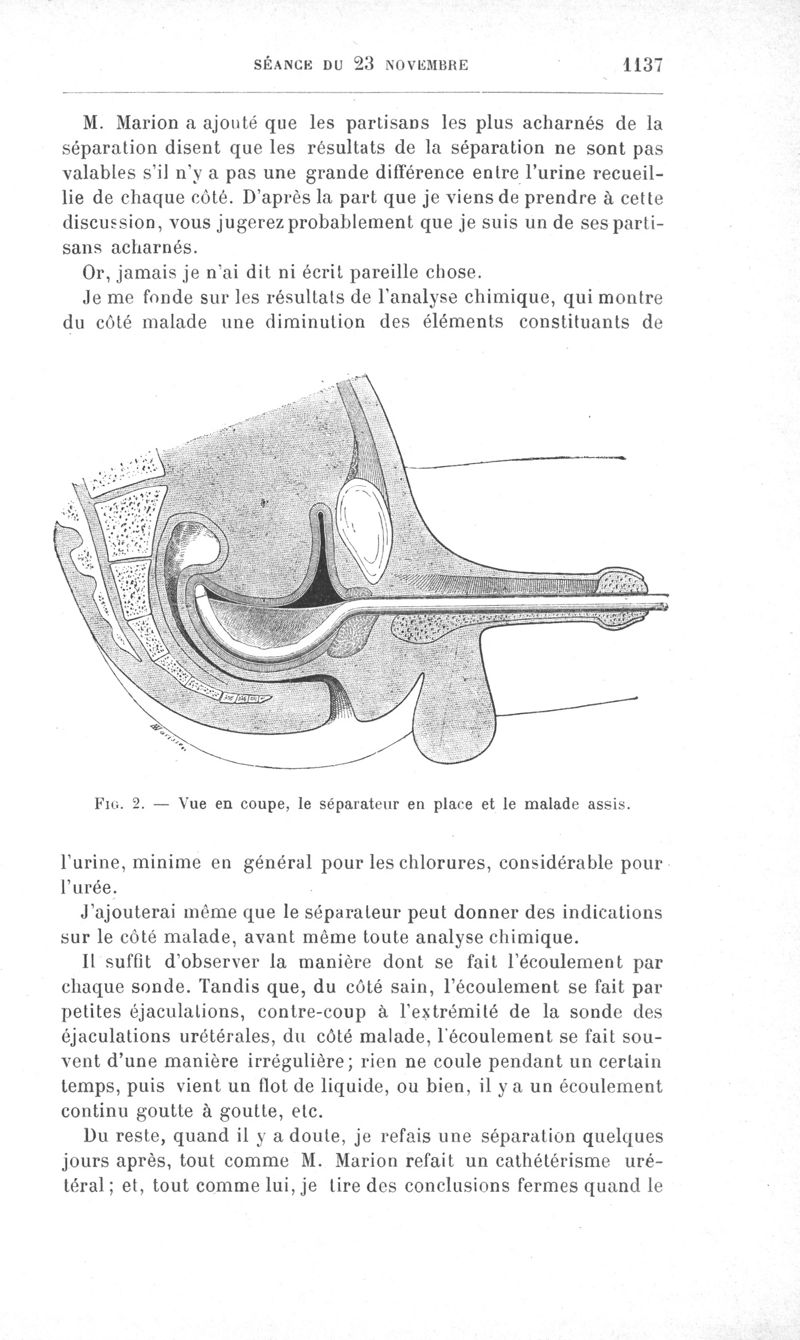 SÉANCE DU 23 NOVEMBRE 1137

M. Marion a ajouté que les partisans les plus acharnés de la séparation disent que les résultats de la séparation ne sont pas valables s'il n'y a pas une grande différence entre l'urine recueillie de chaque côté. D'après la part que je viens de prendre à cette discussion, vous jugerez probablement que je suis un de ses partisans acharnés.

Or, jamais je n'ai dit ni écrit pareille chose.

Je me fonde sur les résultats de l'analyse chimique, qui montre du côté malade une diminution des éléments constituants de

Fig. 2. — Vue en coupe, le séparateur en place et le malade assis.

l'urine, minime en général pour les chlorures, considérable pour l'urée.

J'ajouterai même que le séparateur peut donner des indications sur le côté malade, avant même toute analyse chimique.

Il suffit d'observer la manière dont se fait l'écoulement par chaque sonde. Tandis que, du côté sain, l'écoulement se fait par petites éjaculations, contre-coup à l'extrémité de la sonde des éjaculations urétérales, du côté malade, l'écoulement se fait souvent d'une manière irrégulière; rien ne coule pendant un certain temps, puis vient un flot de liquide, ou bien, il y a un écoulement continu goutte à goutte, etc.

Du reste, quand il y a doute, je refais une séparation quelques jours après, tout comme M. Marion refait un cathétérisme urétéral; et, tout comme lui, je tire des conclusions fermes quand le